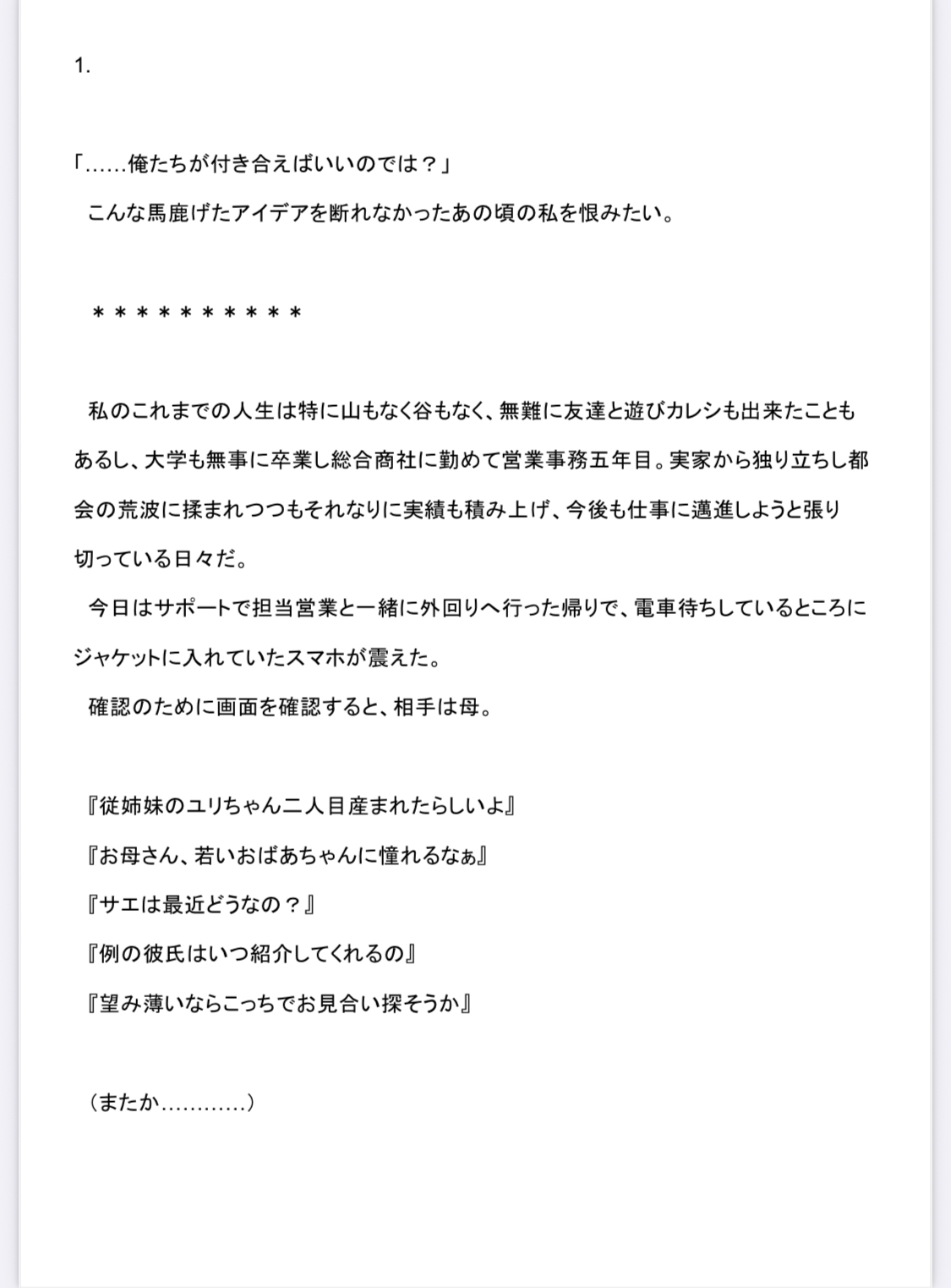 1.

「……俺たちが付き合えばいいのでは？」
こんな馬鹿げたアイデアを断れなかったあの頃の私を恨みたい。

＊＊＊＊＊＊＊＊＊＊

私のこれまでの人生は特に山もなく谷もなく、無難に友達と遊びカレシも出来たこともあるし、大学も無事に卒業し総合商社に勤めて営業事務五年目。実家から独り立ちし都会の荒波に揉まれつつもそれなりに実績も積み上げ、今後も仕事に邁進しようと張り切っている日々だ。
今日はサポートで担当営業と一緒に外回りへ行った帰りで、電車待ちしているところにジャケットに入れていたスマホが震えた。
確認のために画面を確認すると、相手は母。

『従姉妹のユリちゃん二人目産まれたらしいよ』
『お母さん、若いおばあちゃんに憧れるなぁ』
『サエは最近どうなの？』
『例の彼氏はいつ紹介してくれるの』
『望み薄いならこっちでお見合い探そうか』

（またか…………）